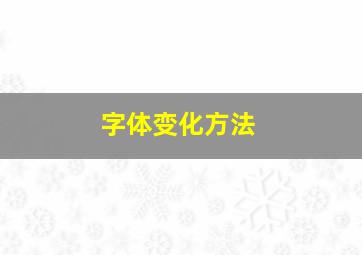 字体变化方法